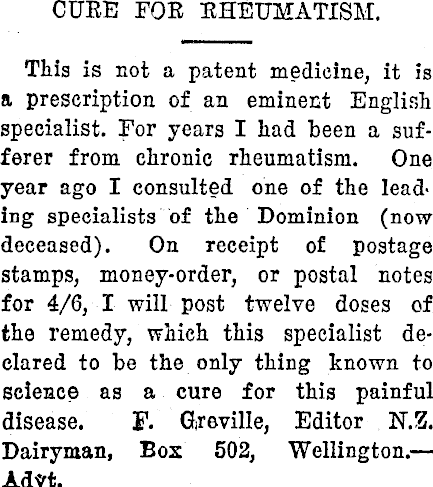 CURE FOR RHEUMATISM.

This is not a patent medicine, it is a prescription of an eminent English specialist. For years I had been a sufferer from chronic rheumatism. One year ago I consulted one of the leading specialists of the Dominion (now deceased). On receipt of postage stamps, money-order, or postal notes for 4/6, I will post twelve doses of the remedy, which this specialist declared to be the only thing known to science as a cure for this painful disease. F. Greville, Editor N.Z. Dairyman, Box 502, Wellington.—Advt.